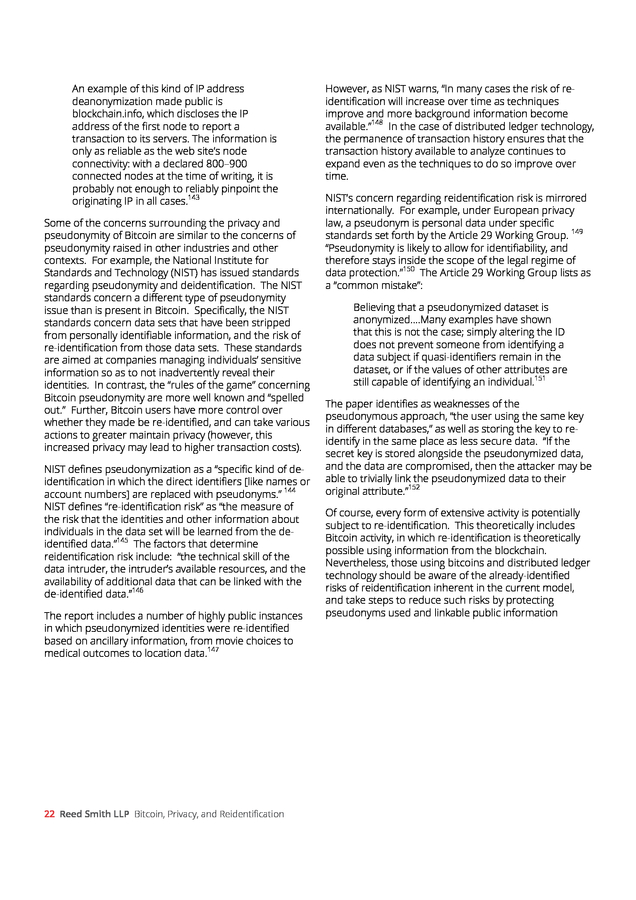 An example of this kind of IP address deanonymization made public is blockchain.info, which discloses the IP address of the first node to report a transaction to its servers. The information is only as reliable as the web site's node connectivity: with a declared 800–900 connected nodes at the time of writing, it is probably not enough to reliably pinpoint the originating IP in all cases.$^{143}$

Some of the concerns surrounding the privacy and pseudonymity of Bitcoin are similar to the concerns of pseudonymity raised in other industries and other contexts. For example, the National Institute for Standards and Technology (NIST) has issued standards regarding pseudonymity and deidentification. The NIST standards concern a different type of pseudonymity issue than is present in Bitcoin. Specifically, the NIST standards concern data sets that have been stripped from personally identifiable information, and the risk of re-identification from those data sets. These standards are aimed at companies managing individuals' sensitive information so as to not inadvertently reveal their identities. In contrast, the "rules of the game" concerning Bitcoin pseudonymity are more well known and "spelled out." Further, Bitcoin users have more control over whether they made be re-identified, and can take various actions to greater maintain privacy (however, this increased privacy may lead to higher transaction costs).

NIST defines pseudonymization as a "specific kind of de-identification in which the direct identifiers [like names or account numbers] are replaced with pseudonyms." $^{144}$ NIST defines "re-identification risk" as "the measure of the risk that the identities and other information about individuals in the data set will be learned from the de-identified data."$^{145}$ The factors that determine reidentification risk include: "the technical skill of the data intruder, the intruder's available resources, and the availability of additional data that can be linked with the de-identified data."$^{146}$

The report includes a number of highly public instances in which pseudonymized identities were re-identified based on ancillary information, from movie choices to medical outcomes to location data.$^{147}$

However, as NIST warns, "In many cases the risk of re-identification will increase over time as techniques improve and more background information become available."$^{148}$ In the case of distributed ledger technology, the permanence of transaction history ensures that the transaction history available to analyze continues to expand even as the techniques to do so improve over time.

NIST's concern regarding reidentification risk is mirrored internationally. For example, under European privacy law, a pseudonym is personal data under specific standards set forth by the Article 29 Working Group. $^{149}$ "Pseudonymity is likely to allow for identifiability, and therefore stays inside the scope of the legal regime of data protection."$^{150}$ The Article 29 Working Group lists as a "common mistake":

Believing that a pseudonymized dataset is anonymized....Many examples have shown that this is not the case; simply altering the ID does not prevent someone from identifying a data subject if quasi-identifiers remain in the dataset, or if the values of other attributes are still capable of identifying an individual.$^{151}$

The paper identifies as weaknesses of the pseudonymous approach, "the user using the same key in different databases," as well as storing the key to re-identify in the same place as less secure data. "If the secret key is stored alongside the pseudonymized data, and the data are compromised, then the attacker may be able to trivially link the pseudonymized data to their original attribute."$^{152}$

Of course, every form of extensive activity is potentially subject to re-identification. This theoretically includes Bitcoin activity, in which re-identification is theoretically possible using information from the blockchain. Nevertheless, those using bitcoins and distributed ledger technology should be aware of the already-identified risks of reidentification inherent in the current model, and take steps to reduce such risks by protecting pseudonyms used and linkable public information

22 Reed Smith LLP Bitcoin, Privacy, and Reidentification